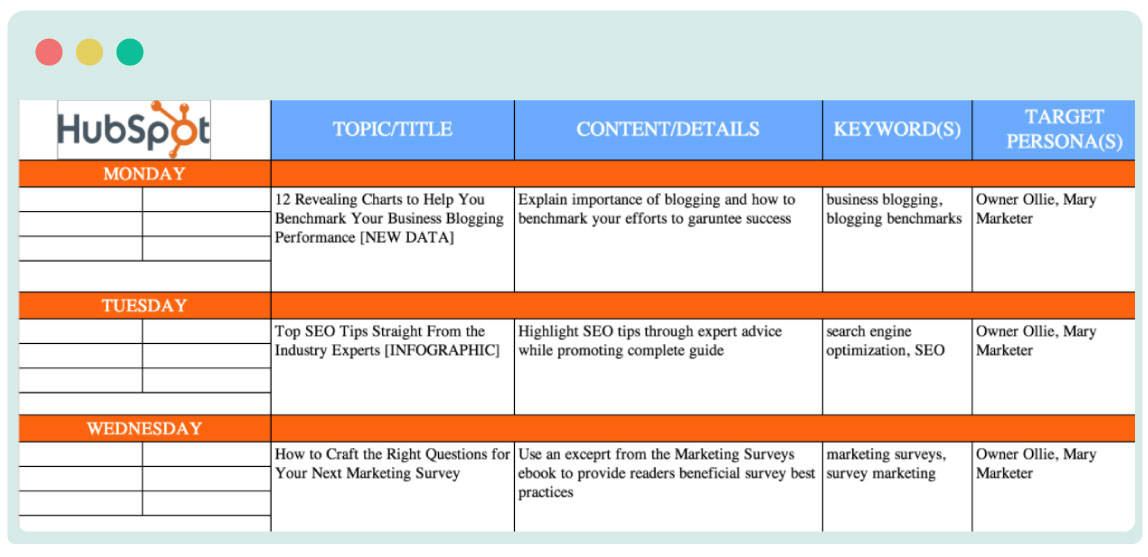 | HubSpot | TOPIC/TITLE | CONTENT/DETAILS | KEYWORD(S) | TARGET PERSONA(S) |
|---|---|---|---|---|
| MONDAY | | | | |
| | 12 Revealing Charts to Help You Benchmark Your Business Blogging Performance [NEW DATA] | Explain importance of blogging and how to benchmark your efforts to garuntee success | business blogging, blogging benchmarks | Owner Ollie, Mary Marketer |
| TUESDAY | | | | |
| | Top SEO Tips Straight From the Industry Experts [INFOGRAPHIC] | Highlight SEO tips through expert advice while promoting complete guide | search engine optimization, SEO | Owner Ollie, Mary Marketer |
| WEDNESDAY | | | | |
| | How to Craft the Right Questions for Your Next Marketing Survey | Use an exceprt from the Marketing Surveys ebook to provide readers beneficial survey best practices | marketing surveys, survey marketing | Owner Ollie, Mary Marketer |